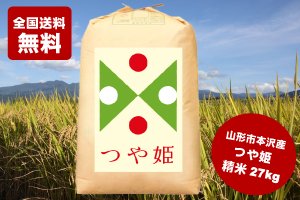 全国送料
無料

つや姫

山形市本沢産
つや姫
精米 27kg